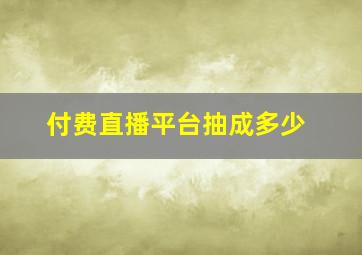 付费直播平台抽成多少